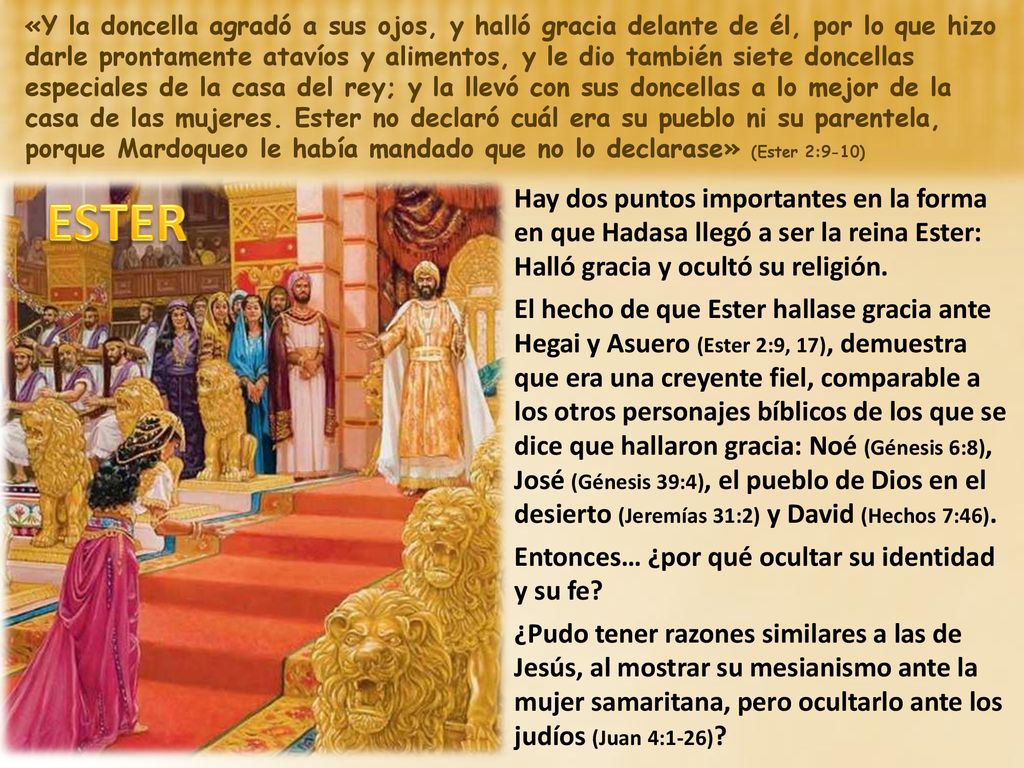 «Y la doncella agradó a sus ojos, y halló gracia delante de él, por lo que hizo darle prontamente atavíos y alimentos, y le dio también siete doncellas especiales de la casa del rey; y la llevó con sus doncellas a lo mejor de la casa de las mujeres. Ester no declaró cuál era su pueblo ni su parentela, porque Mardoqueo le había mandado que no lo declarase» (Ester 2:9-10)

ESTER

Hay dos puntos importantes en la forma en que Hadasa llegó a ser la reina Ester: Halló gracia y ocultó su religión.

El hecho de que Ester hallase gracia ante Hegai y Asuero (Ester 2:9, 17), demuestra que era una creyente fiel, comparable a los otros personajes bíblicos de los que se dice que hallaron gracia: Noé (Génesis 6:8), José (Génesis 39:4), el pueblo de Dios en el desierto (Jeremías 31:2) y David (Hechos 7:46).

Entonces… ¿por qué ocultar su identidad y su fe?

¿Pudo tener razones similares a las de Jesús, al mostrar su mesianismo ante la mujer samaritana, pero ocultarlo ante los judíos (Juan 4:1-26)?